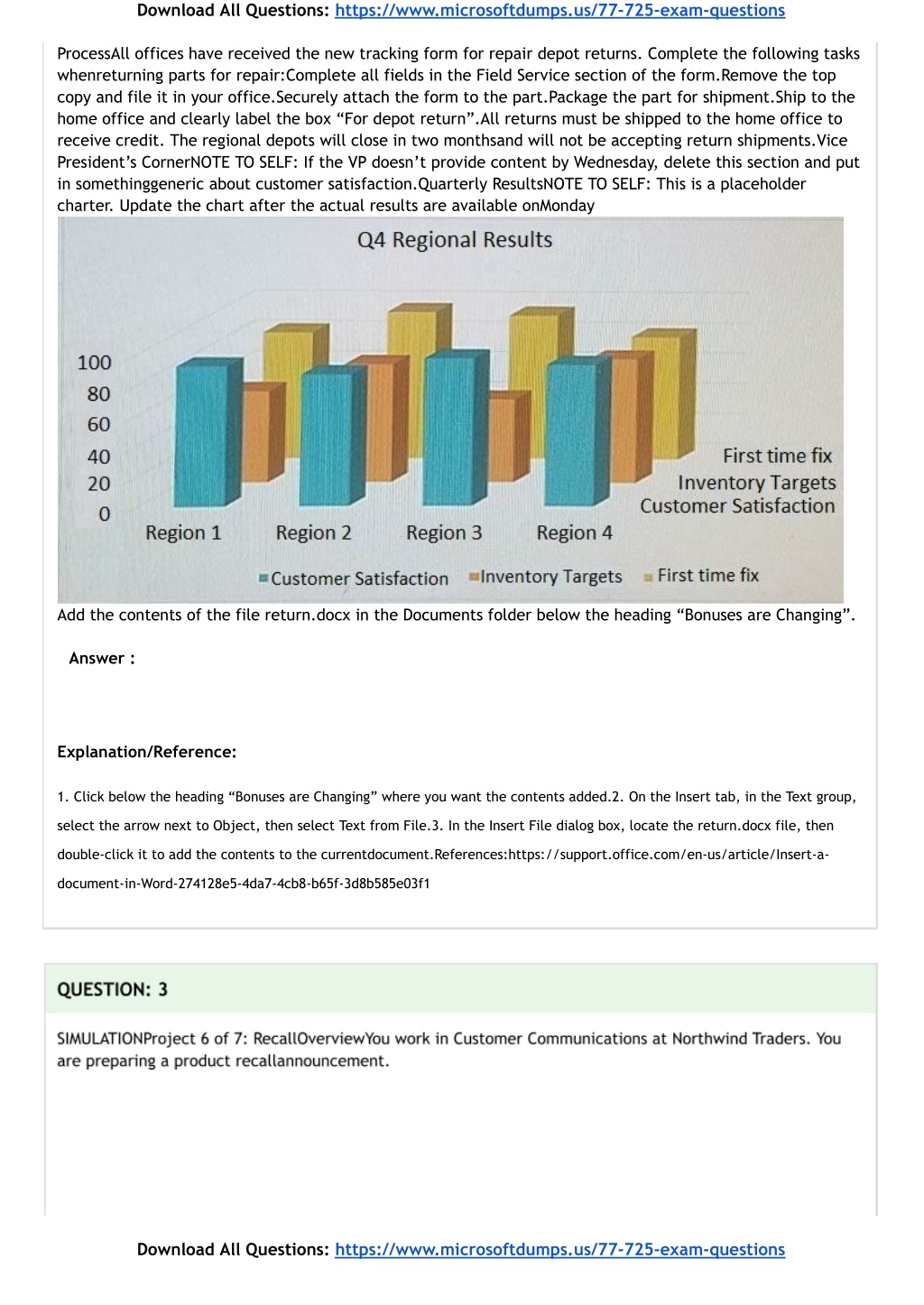 Download All Questions: https://www.microsoftdumps.us/77-725-exam-questions

ProcessAll offices have received the new tracking form for repair depot returns. Complete the following tasks whenreturning parts for repair:Complete all fields in the Field Service section of the form.Remove the top copy and file it in your office.Securely attach the form to the part.Package the part for shipment.Ship to the home office and clearly label the box “For depot return”.All returns must be shipped to the home office to receive credit. The regional depots will close in two monthsand will not be accepting return shipments.Vice President’s CornerNOTE TO SELF: If the VP doesn’t provide content by Wednesday, delete this section and put in somethinggeneric about customer satisfaction.Quarterly ResultsNOTE TO SELF: This is a placeholder charter. Update the chart after the actual results are available onMonday

Q4 Regional Results

100
80
60
40
20
0

Region 1 Region 2 Region 3 Region 4

First time fix
Inventory Targets
Customer Satisfaction

Customer Satisfaction Inventory Targets First time fix

Add the contents of the file return.docx in the Documents folder below the heading “Bonuses are Changing”.

Answer :

Explanation/Reference:

1. Click below the heading “Bonuses are Changing” where you want the contents added.2. On the Insert tab, in the Text group, select the arrow next to Object, then select Text from File.3. In the Insert File dialog box, locate the return.docx file, then double-click it to add the contents to the currentdocument.References:https://support.office.com/en-us/article/Insert-a-document-in-Word-274128e5-4da7-4cb8-b65f-3d8b585e03f1

QUESTION: 3

SIMULATIONProject 6 of 7: RecallOverviewYou work in Customer Communications at Northwind Traders. You are preparing a product recallannouncement.

Download All Questions: https://www.microsoftdumps.us/77-725-exam-questions